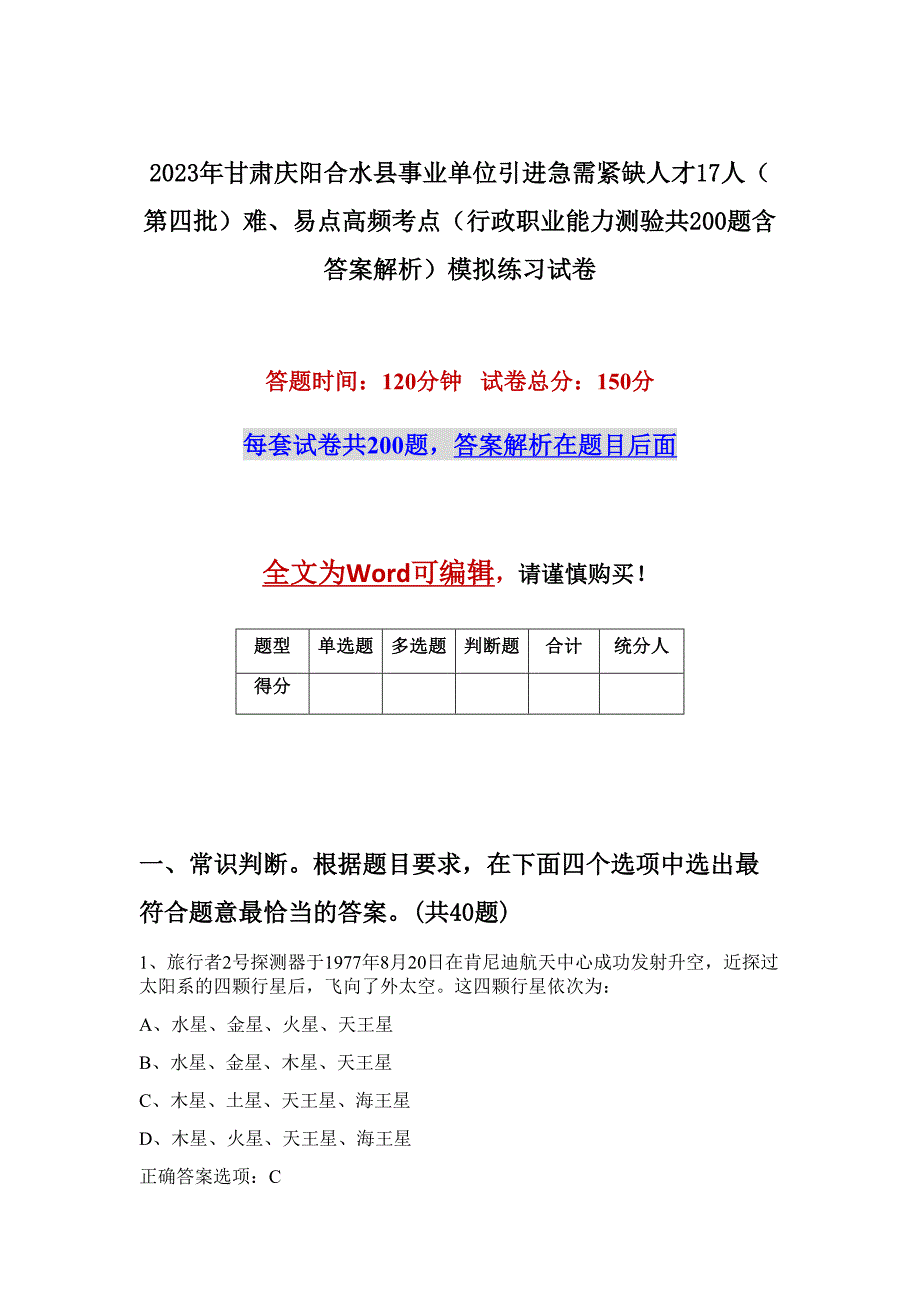 2023年甘肃庆阳合水县事业单位引进急需紧缺人才17人（第四批）难、易点高频考点（行政职业能力测验共200题含答案解析）模拟练习试卷

答题时间：120分钟　试卷总分：150分

每套试卷共200题，答案解析在题目后面

全文为Word可编辑，请谨慎购买！

| 题型 | 单选题 | 多选题 | 判断题 | 合计 | 统分人 |
|---|---|---|---|---|---|
| 得分 | | | | | |

一、常识判断。根据题目要求，在下面四个选项中选出最符合题意最恰当的答案。(共40题)

1、旅行者2号探测器于1977年8月20日在肯尼迪航天中心成功发射升空，近探过太阳系的四颗行星后，飞向了外太空。这四颗行星依次为：

A、水星、金星、火星、天王星

B、水星、金星、木星、天王星

C、木星、土星、天王星、海王星

D、木星、火星、天王星、海王星

正确答案选项：C